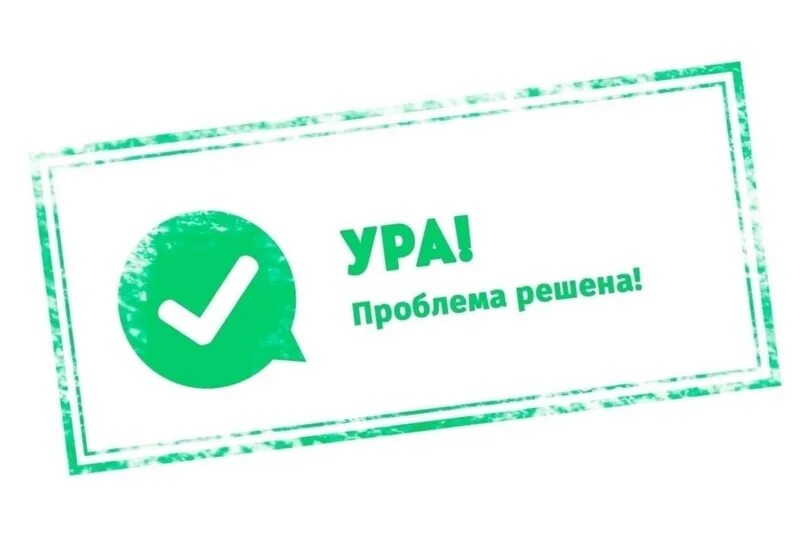 УРА!
Проблема решена!